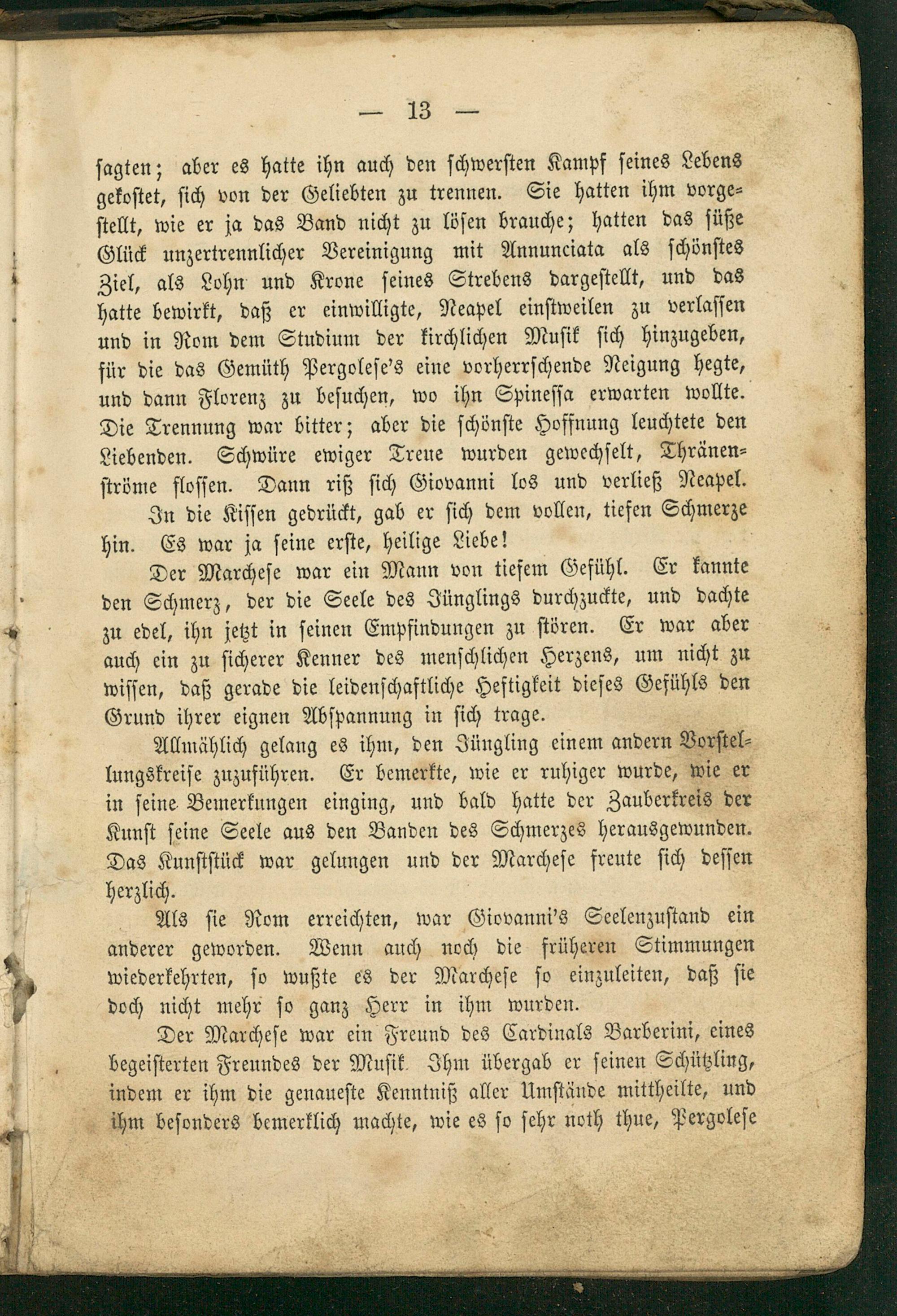 — 13 —

sagten; aber es hatte ihn auch den schwersten Kampf seines Lebens gekostet, sich von der Geliebten zu trennen. Sie hatten ihm vorgestellt, wie er ja das Band nicht zu lösen brauche; hatten das süße Glück unzertrennlicher Vereinigung mit Annunciata als schönstes Ziel, als Lohn und Krone seines Strebens dargestellt, und das hatte bewirkt, daß er einwilligte, Neapel einstweilen zu verlassen und in Rom dem Studium der kirchlichen Musik sich hinzugeben, für die das Gemüth Pergolese's eine vorherrschende Neigung hegte, und dann Florenz zu besuchen, wo ihn Spinessa erwarten wollte. Die Trennung war bitter; aber die schönste Hoffnung leuchtete den Liebenden. Schwüre ewiger Treue wurden gewechselt, Thränenströme flossen. Dann riß sich Giovanni los und verließ Neapel.

In die Kissen gedrückt, gab er sich dem vollen, tiefen Schmerze hin. Es war ja seine erste, heilige Liebe!

Der Marchese war ein Mann von tiefem Gefühl. Er kannte den Schmerz, der die Seele des Jünglings durchzuckte, und dachte zu edel, ihn jetzt in seinen Empfindungen zu stören. Er war aber auch ein zu sicherer Kenner des menschlichen Herzens, um nicht zu wissen, daß gerade die leidenschaftliche Heftigkeit dieses Gefühls den Grund ihrer eignen Abspannung in sich trage.

Allmählich gelang es ihm, den Jüngling einem andern Vorstellungskreise zuzuführen. Er bemerkte, wie er ruhiger wurde, wie er in seine Bemerkungen einging, und bald hatte der Zauberkreis der Kunst seine Seele aus den Banden des Schmerzes herausgewunden. Das Kunststück war gelungen und der Marchese freute sich dessen herzlich.

Als sie Rom erreichten, war Giovanni's Seelenzustand ein anderer geworden. Wenn auch noch die früheren Stimmungen wiederkehrten, so wußte es der Marchese so einzuleiten, daß sie doch nicht mehr so ganz Herr in ihm wurden.

Der Marchese war ein Freund des Cardinals Barberini, eines begeisterten Freundes der Musik. Ihm übergab er seinen Schützling, indem er ihm die genaueste Kenntniß aller Umstände mittheilte, und ihm besonders bemerklich machte, wie es so sehr noth thue, Pergolese